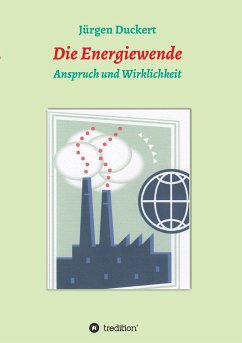 Jürgen Duckert

Die Energiewende

Anspruch und Wirklichkeit

tredition